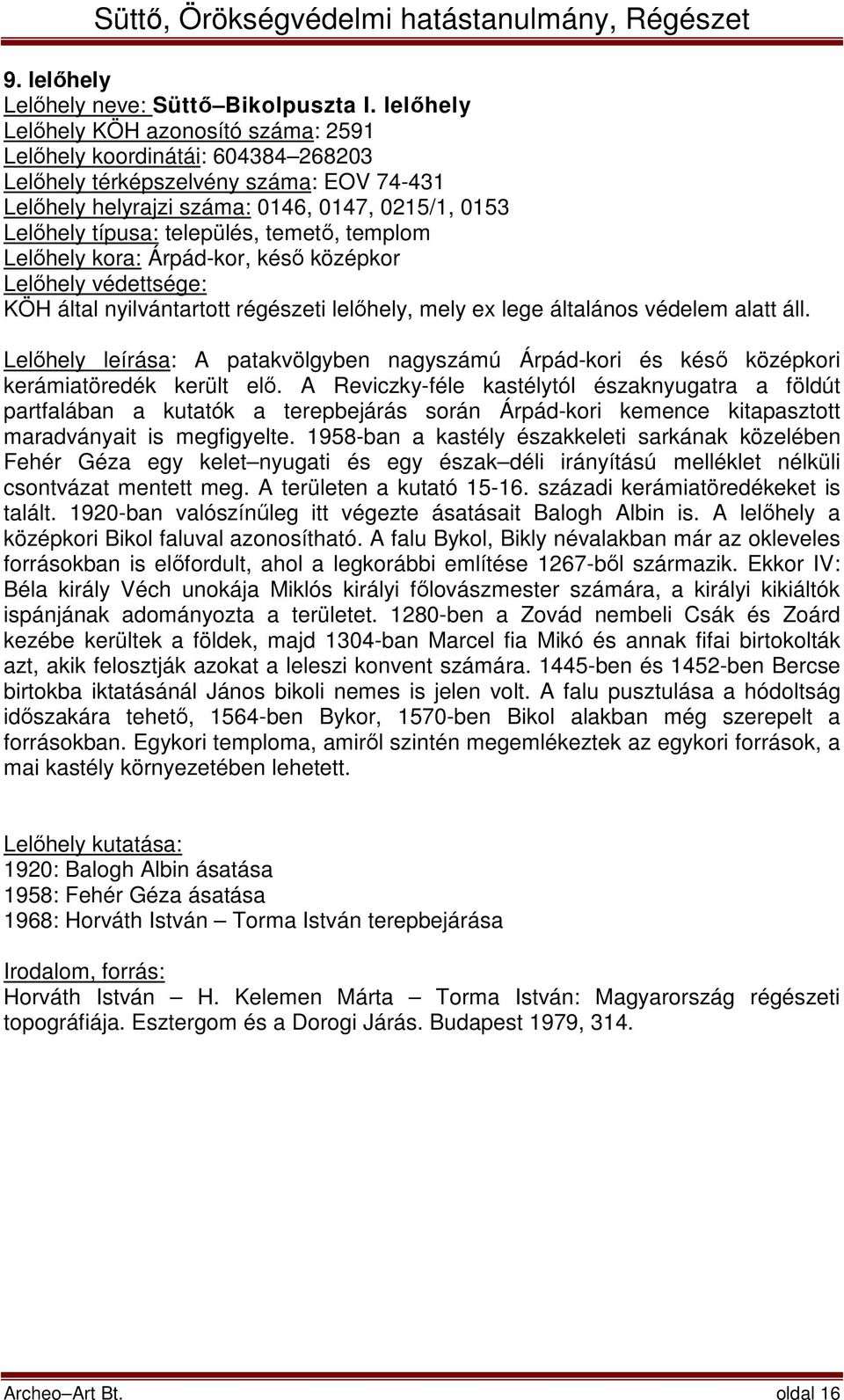 Süttő, Örökségvédelmi hatástanulmány, Régészet

9. lelőhely
Lelőhely neve: Süttő–Bikolpuszta I. lelőhely
Lelőhely KÖH azonosító száma: 2591
Lelőhely koordinátái: 604384–268203
Lelőhely térképszelvény száma: EOV 74-431
Lelőhely helyrajzi száma: 0146, 0147, 0215/1, 0153
Lelőhely típusa: település, temető, templom
Lelőhely kora: Árpád-kor, késő középkor
Lelőhely védettsége:
KÖH által nyilvántartott régészeti lelőhely, mely ex lege általános védelem alatt áll.

Lelőhely leírása: A patakvölgyben nagyszámú Árpád-kori és késő középkori kerámiatöredék került elő. A Reviczky-féle kastélytól északnyugatra a földút partfalában a kutatók a terepbejárás során Árpád-kori kemence kitapasztott maradványait is megfigyelte. 1958-ban a kastély északkeleti sarkának közelében Fehér Géza egy kelet–nyugati és egy észak–déli irányítású melléklet nélküli csontvázat mentett meg. A területen a kutató 15-16. századi kerámiatöredékeket is talált. 1920-ban valószínűleg itt végezte ásatásait Balogh Albin is. A lelőhely a középkori Bikol faluval azonosítható. A falu Bykol, Bikly névalakban már az okleveles forrásokban is előfordult, ahol a legkorábbi említése 1267-ből származik. Ekkor IV: Béla király Véch unokája Miklós királyi főlovászmester számára, a királyi kikiáltók ispánjának adományozta a területet. 1280-ben a Zovád nembeli Csák és Zoárd kezébe kerültek a földek, majd 1304-ban Marcel fia Mikó és annak fifai birtokolták azt, akik felosztják azokat a leleszi konvent számára. 1445-ben és 1452-ben Bercse birtokba iktatásánál János bikoli nemes is jelen volt. A falu pusztulása a hódoltság időszakára tehető, 1564-ben Bykor, 1570-ben Bikol alakban még szerepelt a forrásokban. Egykori temploma, amiről szintén megemlékeztek az egykori források, a mai kastély környezetében lehetett.

Lelőhely kutatása:
1920: Balogh Albin ásatása
1958: Fehér Géza ásatása
1968: Horváth István – Torma István terepbejárása

Irodalom, forrás:
Horváth István – H. Kelemen Márta – Torma István: Magyarország régészeti topográfiája. Esztergom és a Dorogi Járás. Budapest 1979, 314.

Archeo–Art Bt. oldal 16